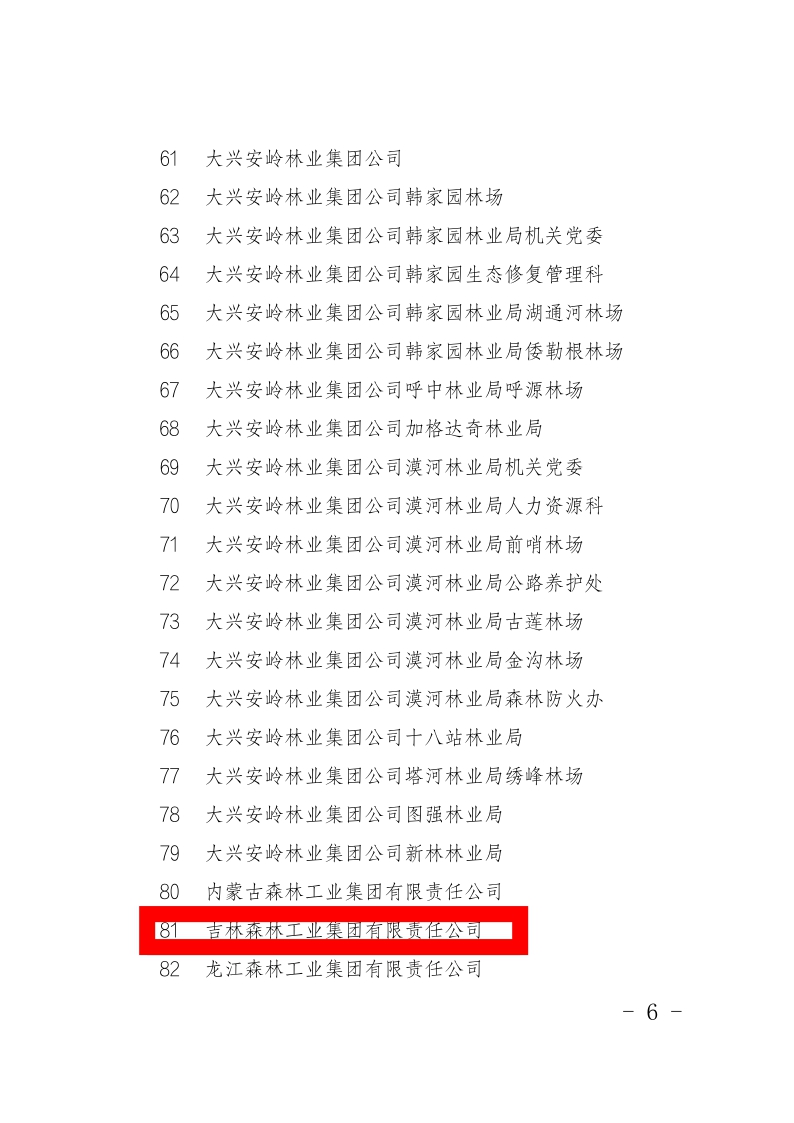 61 大兴安岭林业集团公司

62 大兴安岭林业集团公司韩家园林场

63 大兴安岭林业集团公司韩家园林业局机关党委

64 大兴安岭林业集团公司韩家园生态修复管理科

65 大兴安岭林业集团公司韩家园林业局湖通河林场

66 大兴安岭林业集团公司韩家园林业局倭勒根林场

67 大兴安岭林业集团公司呼中林业局呼源林场

68 大兴安岭林业集团公司加格达奇林业局

69 大兴安岭林业集团公司漠河林业局机关党委

70 大兴安岭林业集团公司漠河林业局人力资源科

71 大兴安岭林业集团公司漠河林业局前哨林场

72 大兴安岭林业集团公司漠河林业局公路养护处

73 大兴安岭林业集团公司漠河林业局古莲林场

74 大兴安岭林业集团公司漠河林业局金沟林场

75 大兴安岭林业集团公司漠河林业局森林防火办

76 大兴安岭林业集团公司十八站林业局

77 大兴安岭林业集团公司塔河林业局绣峰林场

78 大兴安岭林业集团公司图强林业局

79 大兴安岭林业集团公司新林林业局

80 内蒙古森林工业集团有限责任公司

81 吉林森林工业集团有限责任公司

82 龙江森林工业集团有限责任公司

- 6 -